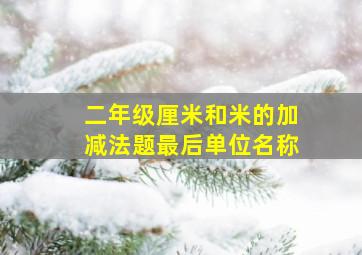 二年级厘米和米的加减法题最后单位名称